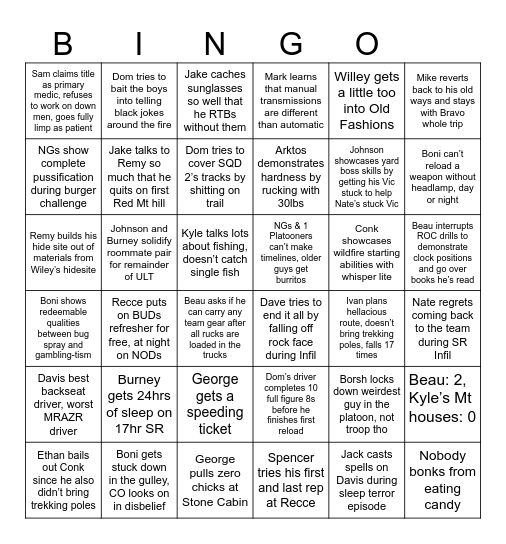 B I N G O

| | | | | | |
|---|---|---|---|---|---|
| Sam claims title as primary medic, refuses to work on down men, goes fully limp as patient | Dom tries to bait the boys into telling black jokes around the fire | Jake caches sunglasses so well that he RTBs without them | Mark learns that manual transmissions are different than automatic | Willey gets a little too into Old Fashions | Mike reverts back to his old ways and stays with Bravo whole trip |
| NGs show complete pussification during burger challenge | Jake talks to Remy so much that he quits on first Red Mt hill | Dom tries to cover SQD 2's tracks by shitting on trail | Arktos demonstrates hardness by rucking with 30lbs | Johnson showcases yard boss skills by getting his Vic stuck to help Nate's stuck Vic | Boni can't reload a weapon without headlamp, day or night |
| Remy builds his hide site out of materials from Wiley's hidesite | Johnson and Burney solidify roommate pair for remainder of ULT | Kyle talks lots about fishing, doesn't catch single fish | NGs & 1 Platooners can't make timelines, older guys get burritos | Conk showcases wildfire starting abilities with whisper lite | Beau interrupts ROC drills to demonstrate clock positions and go over books he's read |
| Boni shows redeemable qualities between bug spray and gambling-tism | Recce puts on BUDs refresher for free, at night on NODs | Beau asks if he can carry any team gear after all rucks are loaded in the trucks | Dave tries to end it all by falling off rock face during Infil | Ivan plans hellacious route, doesn't bring trekking poles, falls 17 times | Nate regrets coming back to the team during SR Infil |
| Davis best backseat driver, worst MRAZR driver | Burney gets 24hrs of sleep on 17hr SR | George gets a speeding ticket | Dom's driver completes 10 full figure 8s before he finishes first reload | Borsh locks down weirdest guy in the platoon, not troop tho | Beau: 2, Kyle's Mt houses: 0 |
| Ethan bails out Conk since he also didn't bring trekking poles | Boni gets stuck down in the gulley, CO looks on in disbelief | George pulls zero chicks at Stone Cabin | Spencer tries his first and last rep at Recce | Jack casts spells on Davis during sleep terror episode | Nobody bonks from eating candy |